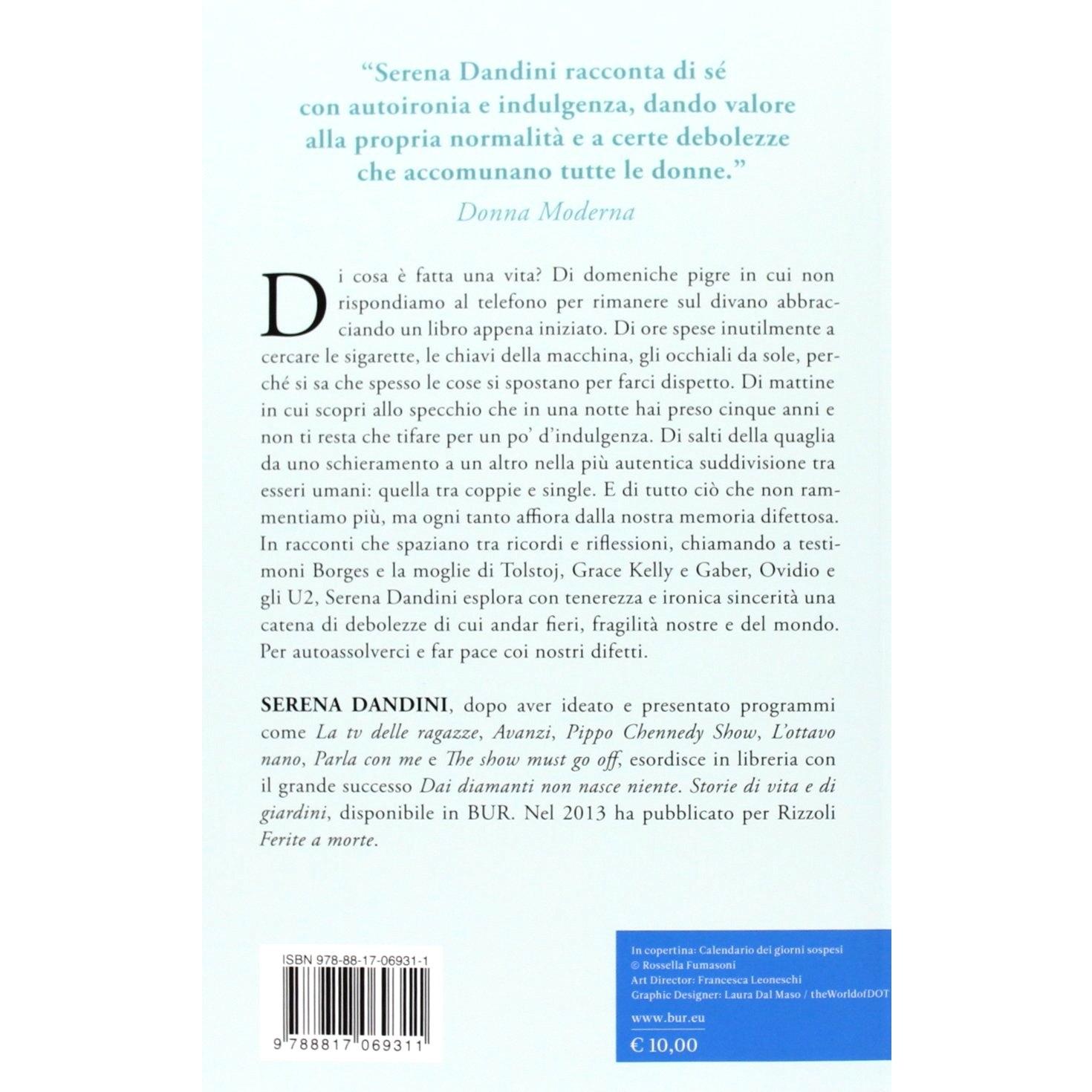 "Serena Dandini racconta di sé con autoironia e indulgenza, dando valore alla propria normalità e a certe debolezze che accomunano tutte le donne."

Donna Moderna

Di cosa è fatta una vita? Di domeniche pigre in cui non rispondiamo al telefono per rimanere sul divano abbracciando un libro appena iniziato. Di ore spese inutilmente a cercare le sigarette, le chiavi della macchina, gli occhiali da sole, perché si sa che spesso le cose si spostano per farci dispetto. Di mattine in cui scopri allo specchio che in una notte hai preso cinque anni e non ti resta che tifare per un po' d'indulgenza. Di salti della quaglia da uno schieramento a un altro nella più autentica suddivisione tra esseri umani: quella tra coppie e single. E di tutto ciò che non rammentiamo più, ma ogni tanto affiora dalla nostra memoria difettosa. In racconti che spaziano tra ricordi e riflessioni, chiamando a testimoni Borges e la moglie di Tolstoj, Grace Kelly e Gaber, Ovidio e gli U2, Serena Dandini esplora con tenerezza e ironica sincerità una catena di debolezze di cui andar fieri, fragilità nostre e del mondo. Per autoassolverci e far pace coi nostri difetti.

SERENA DANDINI, dopo aver ideato e presentato programmi come La tv delle ragazze, Avanzi, Pippo Chennedy Show, L'ottavo nano, Parla con me e The show must go off, esordisce in libreria con il grande successo Dai diamanti non nasce niente. Storie di vita e di giardini, disponibile in BUR. Nel 2013 ha pubblicato per Rizzoli Ferite a morte.

ISBN 978-88-17-06931-1

9 788817 069311

In copertina: Calendario dei giorni sospesi
© Rossella Fumasoni
Art Director: Francesca Leoneschi
Graphic Designer: Laura Dal Maso / theWorldofDOT

www.bur.eu

€ 10,00